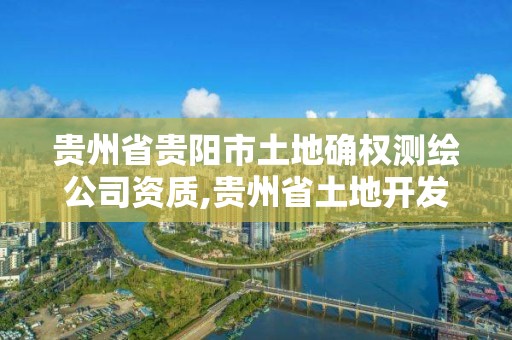 贵州省贵阳市土地确权测绘公司资质,贵州省土地开发